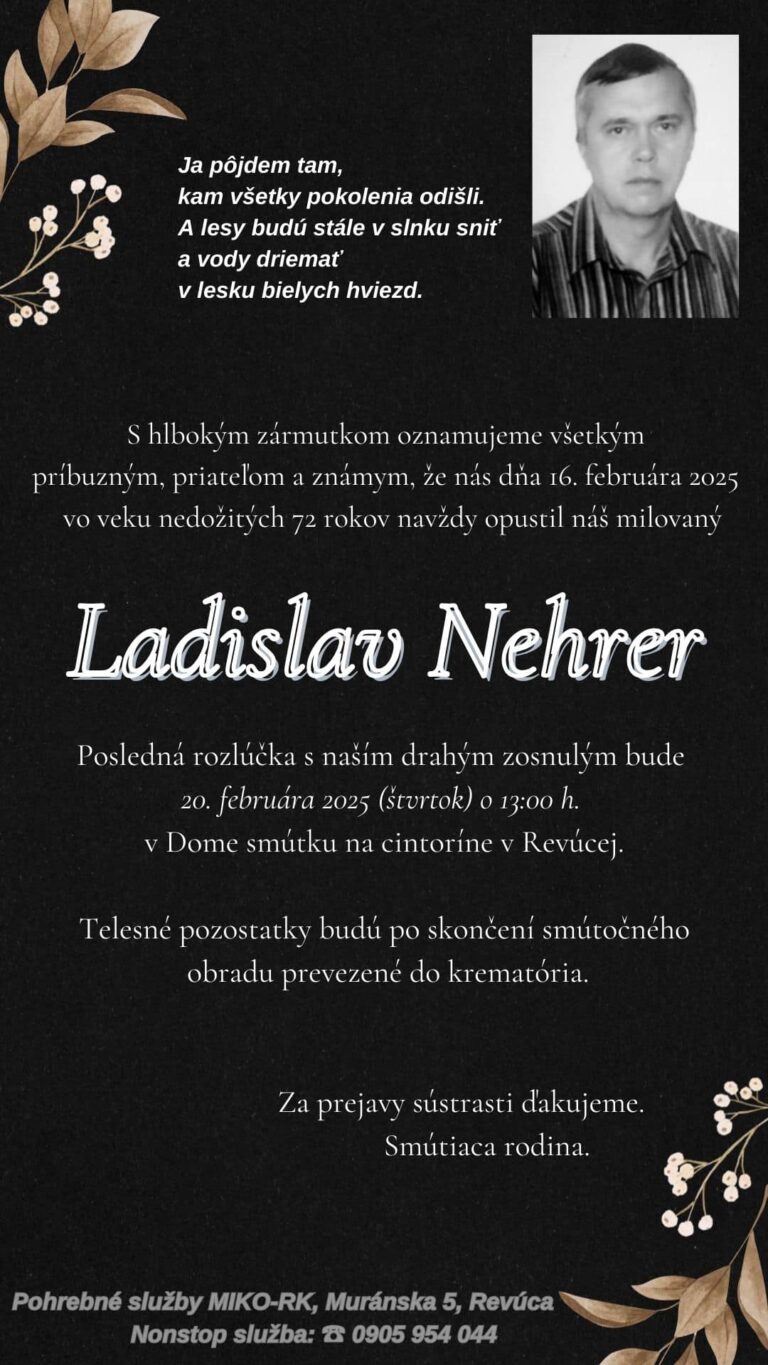 Ja pôjdem tam,
kam všetky pokolenia odišli.
A lesy budú stále v slnku sniť
a vody driemať
v lesku bielych hviezd.

S hlbokým zármutkom oznamujeme všetkým príbuzným, priateľom a známym, že nás dňa 16. februára 2025 vo veku nedožitých 72 rokov navždy opustil náš milovaný

Ladislav Nehrer

Posledná rozlúčka s naším drahým zosnulým bude
20. februára 2025 (štvrtok) o 13:00 h.
v Dome smútku na cintoríne v Revúcej.

Telesné pozostatky budú po skončení smútočného obradu prevezené do krematória.

Za prejavy sústrasti ďakujeme.
Smútiaca rodina.

Pohrebné služby MIKO-RK, Muránska 5, Revúca
Nonstop služba: ☎ 0905 954 044